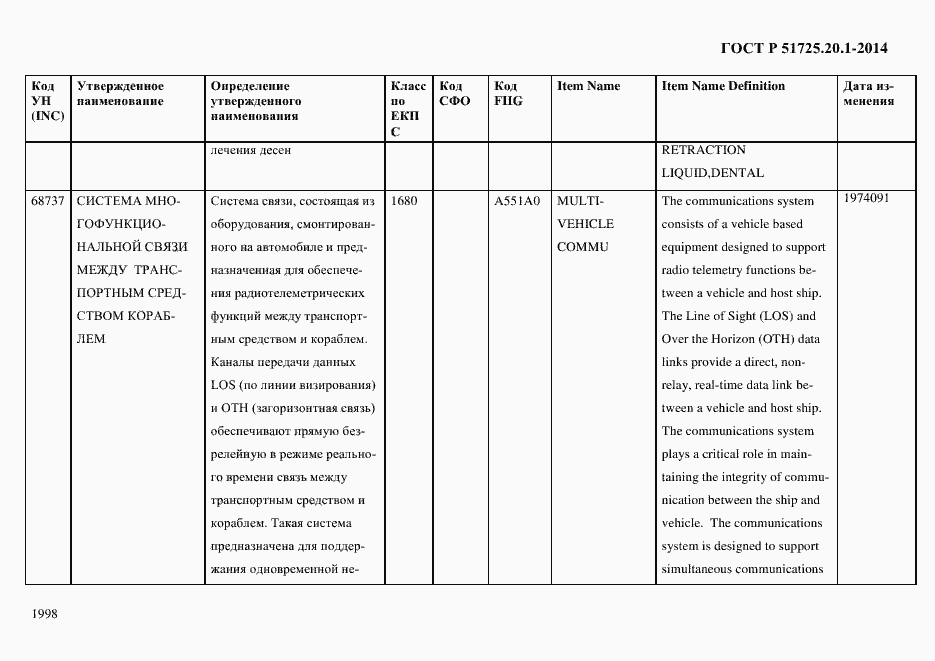 ГОСТ Р 51725.20.1-2014

| Код УН (INC) | Утвержденное наименование | Определение утвержденного наименования | Класс по ЕКПС | Код СФО | Код FIIG | Item Name | Item Name Definition | Дата изменения |
|---|---|---|---|---|---|---|---|---|
| | | лечения десен | | | | | RETRACTION LIQUID,DENTAL | |
| 68737 | СИСТЕМА МНОГОФУНКЦИОНАЛЬНОЙ СВЯЗИ МЕЖДУ ТРАНСПОРТНЫМ СРЕДСТВОМ КОРАБЛЕМ | Система связи, состоящая из оборудования, смонтированного на автомобиле и предназначенная для обеспечения радиотелеметрических функций между транспортным средством и кораблем. Каналы передачи данных LOS (по линии визирования) и OTH (загоризонтная связь) обеспечивают прямую безрелейную в режиме реального времени связь между транспортным средством и кораблем. Такая система предназначена для поддержания одновременной не- | 1680 | | A551A0 | MULTI-VEHICLE COMMU | The communications system consists of a vehicle based equipment designed to support radio telemetry functions between a vehicle and host ship. The Line of Sight (LOS) and Over the Horizon (OTH) data links provide a direct, non-relay, real-time data link between a vehicle and host ship. The communications system plays a critical role in maintaining the integrity of communication between the ship and vehicle. The communications system is designed to support simultaneous communications | 1974091 |

1998